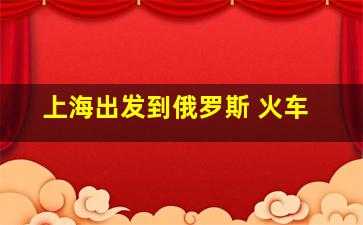 上海出发到俄罗斯 火车